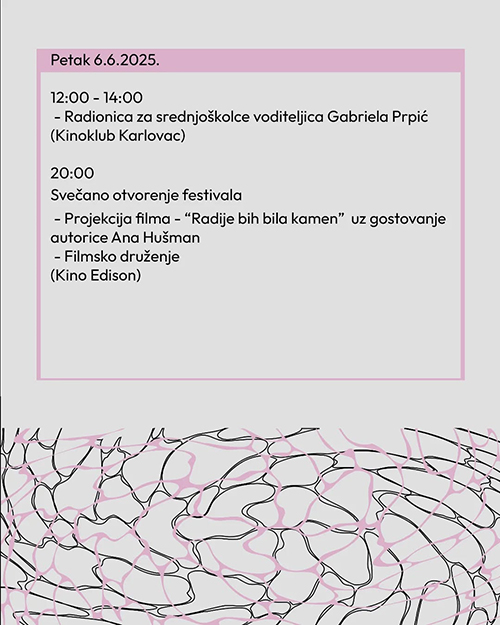 Petak 6.6.2025.

12:00 - 14:00
- Radionica za srednjoškolce voditeljica Gabriela Prpić (Kinoklub Karlovac)

20:00
Svečano otvorenje festivala
- Projekcija filma - “Radije bih bila kamen” uz gostovanje autorice Ana Hušman
- Filmsko druženje
(Kino Edison)